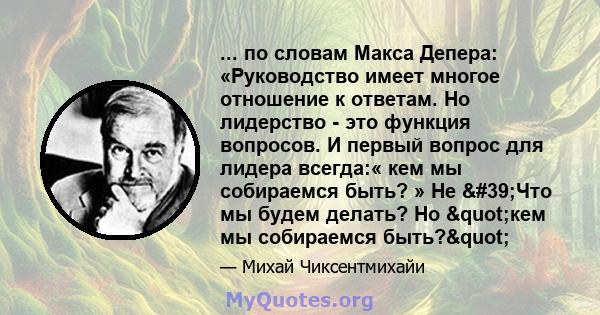 ... по словам Макса Депера: «Руководство имеет многое отношение к ответам. Но лидерство - это функция вопросов. И первый вопрос для лидера всегда:« кем мы собираемся быть? » Не &#39;Что мы будем делать? Но &quot;кем мы собираемся быть?&quot;

— Михай Чиксентмихайи

MyQuotes.org